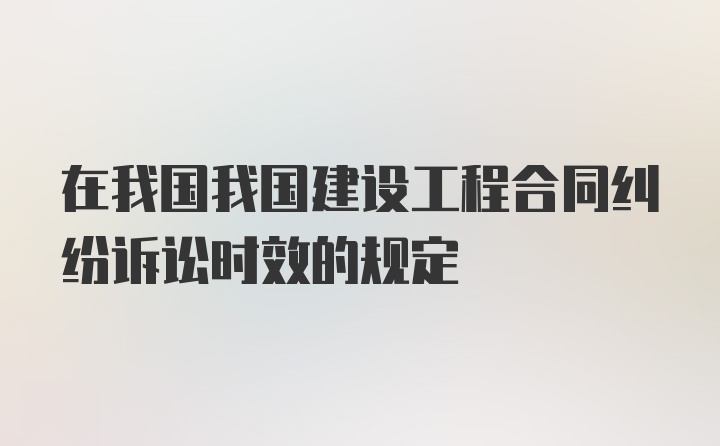 在我国我国建设工程合同纠纷诉讼时效的规定